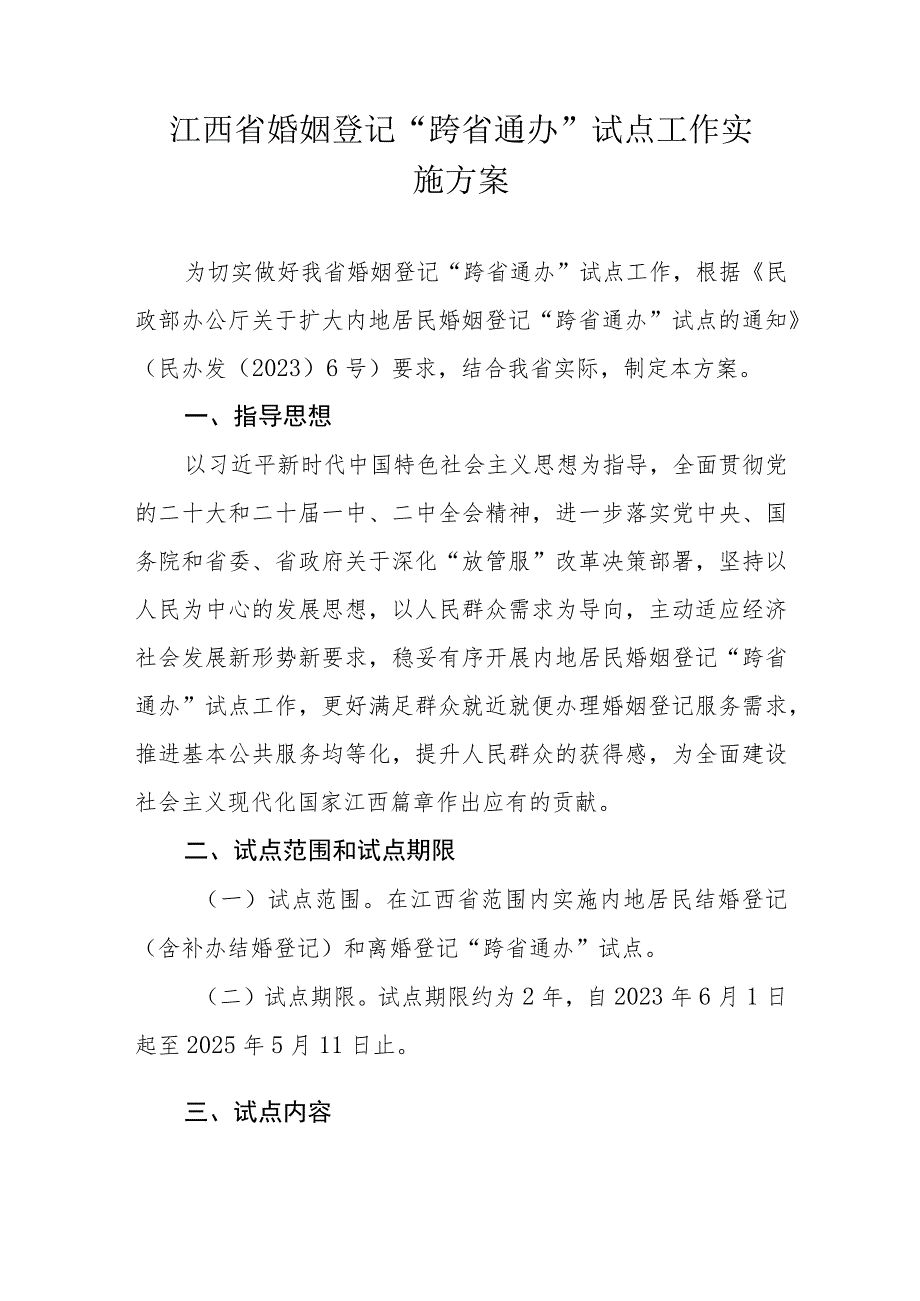 江西省婚姻登记“跨省通办”试点工作实施方案

为切实做好我省婚姻登记“跨省通办”试点工作，根据《民政部办公厅关于扩大内地居民婚姻登记“跨省通办”试点的通知》（民办发（2023）6号）要求，结合我省实际，制定本方案。

一、指导思想

以习近平新时代中国特色社会主义思想为指导，全面贯彻党的二十大和二十届一中、二中全会精神，进一步落实党中央、国务院和省委、省政府关于深化“放管服”改革决策部署，坚持以人民为中心的发展思想，以人民群众需求为导向，主动适应经济社会发展新形势新要求，稳妥有序开展内地居民婚姻登记“跨省通办”试点工作，更好满足群众就近就便办理婚姻登记服务需求，推进基本公共服务均等化，提升人民群众的获得感，为全面建设社会主义现代化国家江西篇章作出应有的贡献。

二、试点范围和试点期限

（一）试点范围。在江西省范围内实施内地居民结婚登记（含补办结婚登记）和离婚登记“跨省通办”试点。

（二）试点期限。试点期限约为2年，自2023年6月1日起至2025年5月11日止。

三、试点内容